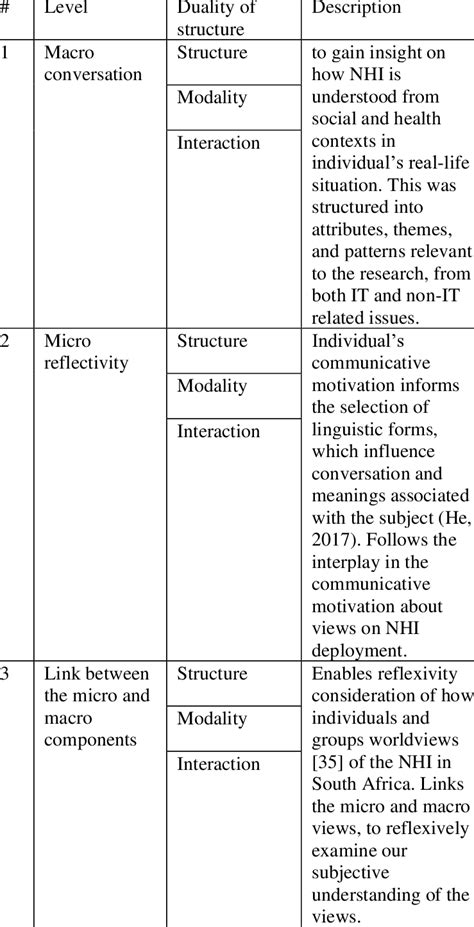 | # | Level | Duality of structure | Description |
|---|---|---|---|
| 1 | Macro conversation | Structure | to gain insight on how NHI is understood from social and health contexts in individual's real-life situation. This was structured into attributes, themes, and patterns relevant to the research, from both IT and non-IT related issues. |
| | | Modality | |
| | | Interaction | |
| 2 | Micro reflectivity | Structure | Individual's communicative motivation informs the selection of linguistic forms, which influence conversation and meanings associated with the subject (He, 2017). Follows the interplay in the communicative motivation about views on NHI deployment. |
| | | Modality | |
| | | Interaction | |
| 3 | Link between the micro and macro components | Structure | Enables reflexivity consideration of how individuals and groups worldviews [35] of the NHI in South Africa. Links the micro and macro views, to reflexively examine our subjective understanding of the views. |
| | | Modality | |
| | | Interaction | |